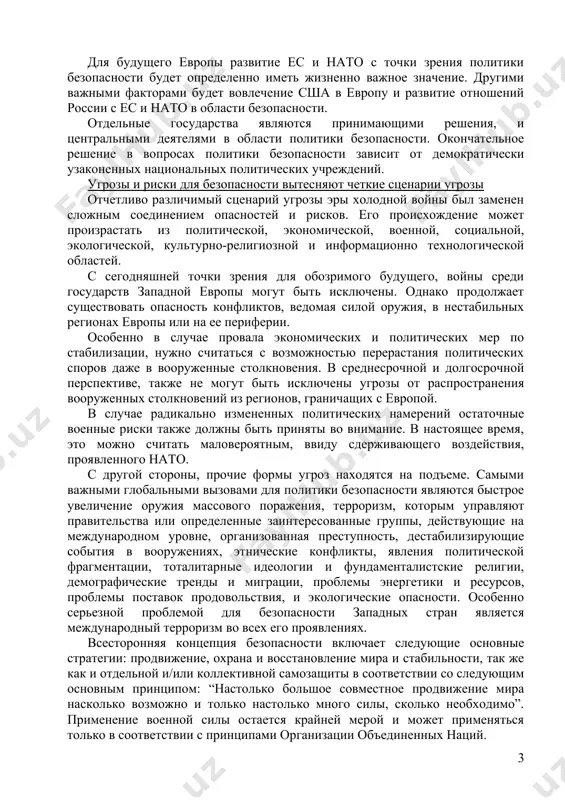 Для будущего Европы развитие ЕС и НАТО с точки зрения политики безопасности будет определенно иметь жизненно важное значение. Другими важными факторами будет вовлечение США в Европу и развитие отношений России с ЕС и НАТО в области безопасности.

Отдельные государства являются принимающими решения, и центральными деятелями в области политики безопасности. Окончательное решение в вопросах политики безопасности зависит от демократически узаконенных национальных политических учреждений.

Угрозы и риски для безопасности вытесняют четкие сценарии угрозы

Отчетливо различимый сценарий угрозы эры холодной войны был заменен сложным соединением опасностей и рисков. Его происхождение может произрастать из политической, экономической, военной, социальной, экологической, культурно-религиозной и информационно технологической областей.

С сегодняшней точки зрения для обозримого будущего, войны среди государств Западной Европы могут быть исключены. Однако продолжает существовать опасность конфликтов, ведомая силой оружия, в нестабильных регионах Европы или на ее периферии.

Особенно в случае провала экономических и политических мер по стабилизации, нужно считаться с возможностью перерастания политических споров даже в вооруженные столкновения. В среднесрочной и долгосрочной перспективе, также не могут быть исключены угрозы от распространения вооруженных столкновений из регионов, граничащих с Европой.

В случае радикально измененных политических намерений остаточные военные риски также должны быть приняты во внимание. В настоящее время, это можно считать маловероятным, ввиду сдерживающего воздействия, проявленного НАТО.

С другой стороны, прочие формы угроз находятся на подъеме. Самыми важными глобальными вызовами для политики безопасности являются быстрое увеличение оружия массового поражения, терроризм, которым управляют правительства или определенные заинтересованные группы, действующие на международном уровне, организованная преступность, дестабилизирующие события в вооружениях, этнические конфликты, явления политической фрагментации, тоталитарные идеологии и фундаменталистские религии, демографические тренды и миграции, проблемы энергетики и ресурсов, проблемы поставок продовольствия, и экологические опасности. Особенно серьезной проблемой для безопасности Западных стран является международный терроризм во всех его проявлениях.

Всесторонняя концепция безопасности включает следующие основные стратегии: продвижение, охрана и восстановление мира и стабильности, так же как и отдельной и/или коллективной самозащиты в соответствии со следующим основным принципом: “Настолько большое совместное продвижение мира насколько возможно и только настолько много силы, сколько необходимо”. Применение военной силы остается крайней мерой и может применяться только в соответствии с принципами Организации Объединенных Наций.

3